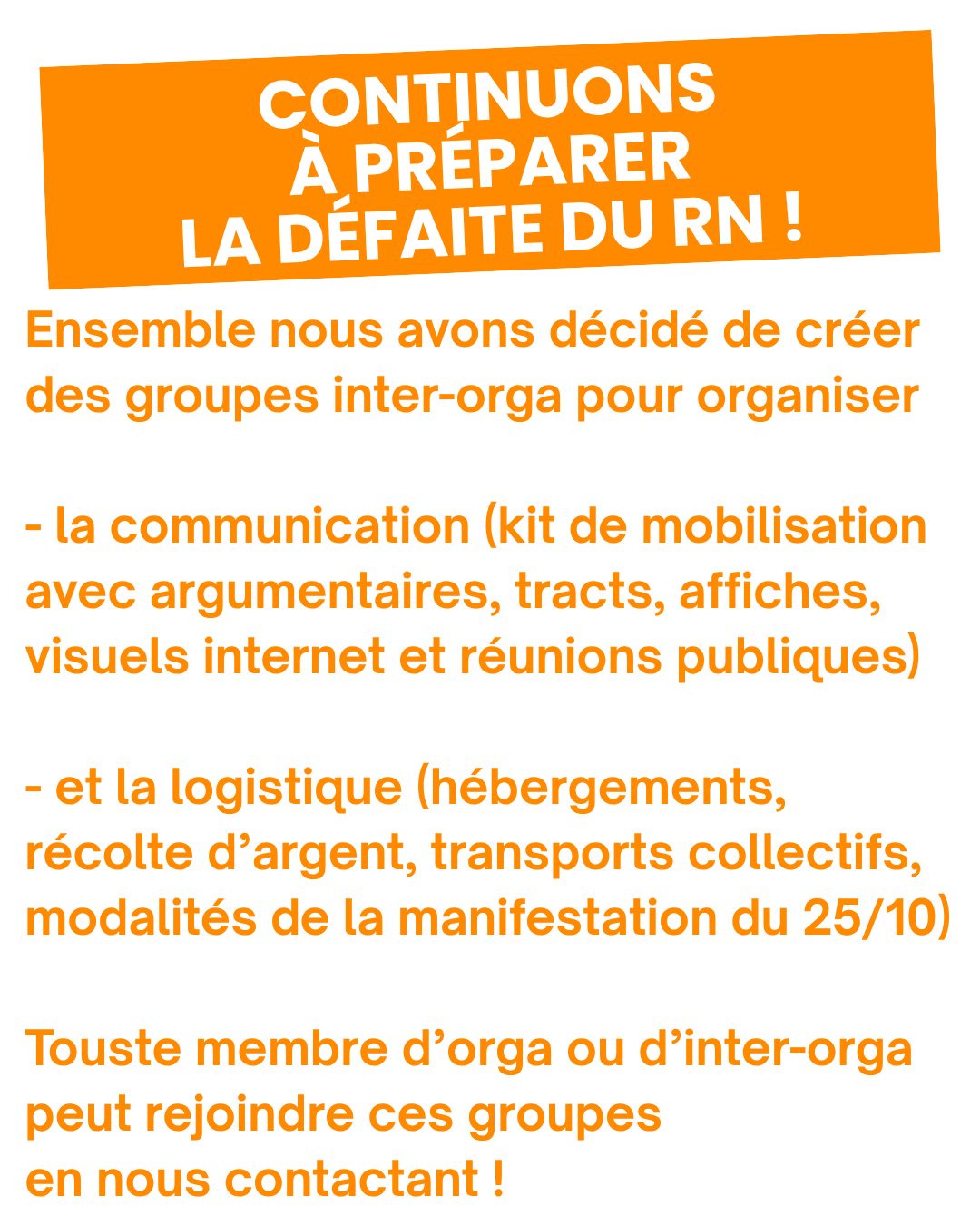 CONTINUONS
À PRÉPARER
LA DÉFAITE DU RN !

Ensemble nous avons décidé de créer des groupes inter-orga pour organiser

- la communication (kit de mobilisation avec argumentaires, tracts, affiches, visuels internet et réunions publiques)

- et la logistique (hébergements, récolte d’argent, transports collectifs, modalités de la manifestation du 25/10)

Touste membre d’orga ou d’inter-orga peut rejoindre ces groupes
en nous contactant !